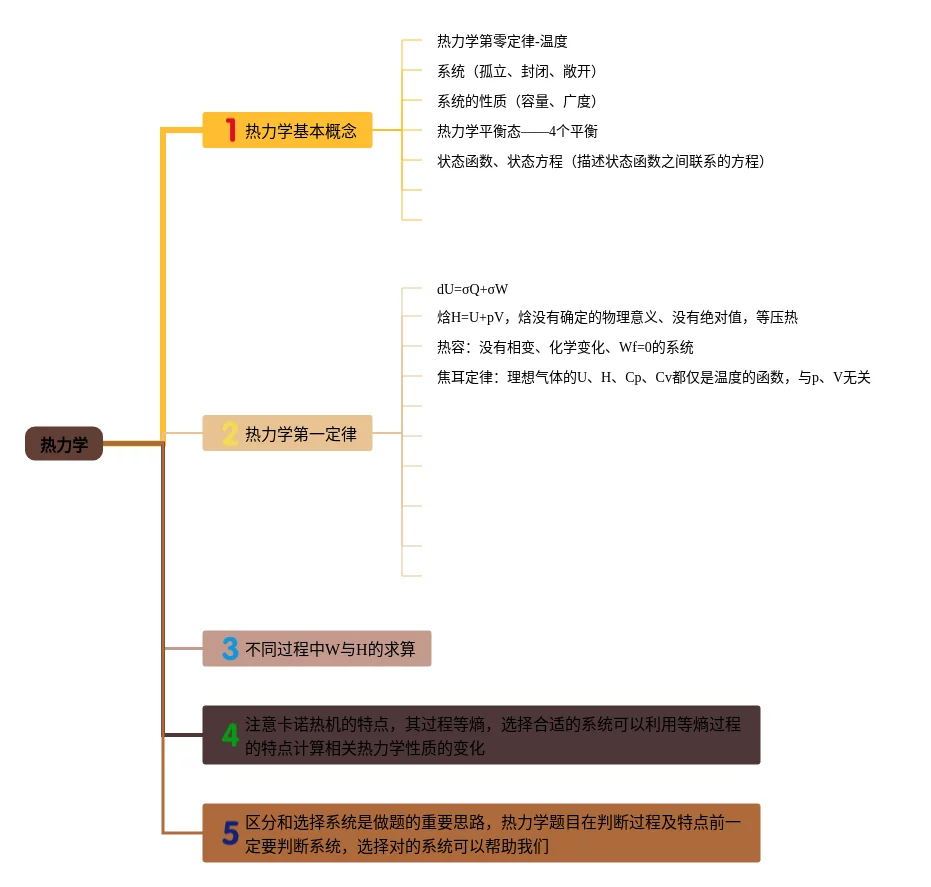 热力学

1 热力学基本概念

热力学第零定律-温度

系统（孤立、封闭、敞开）

系统的性质（容量、广度）

热力学平衡态——4个平衡

状态函数、状态方程（描述状态函数之间联系的方程）

2 热力学第一定律

dU=σQ+σW

焓H=U+pV，焓没有确定的物理意义、没有绝对值，等压热

热容：没有相变、化学变化、Wf=0的系统

焦耳定律：理想气体的U、H、Cp、Cv都仅是温度的函数，与p、V无关

3 不同过程中W与H的求算

4 注意卡诺热机的特点，其过程等熵，选择合适的系统可以利用等熵过程的特点计算相关热力学性质的变化

5 区分和选择系统是做题的重要思路，热力学题目在判断过程及特点前一定要判断系统，选择对的系统可以帮助我们